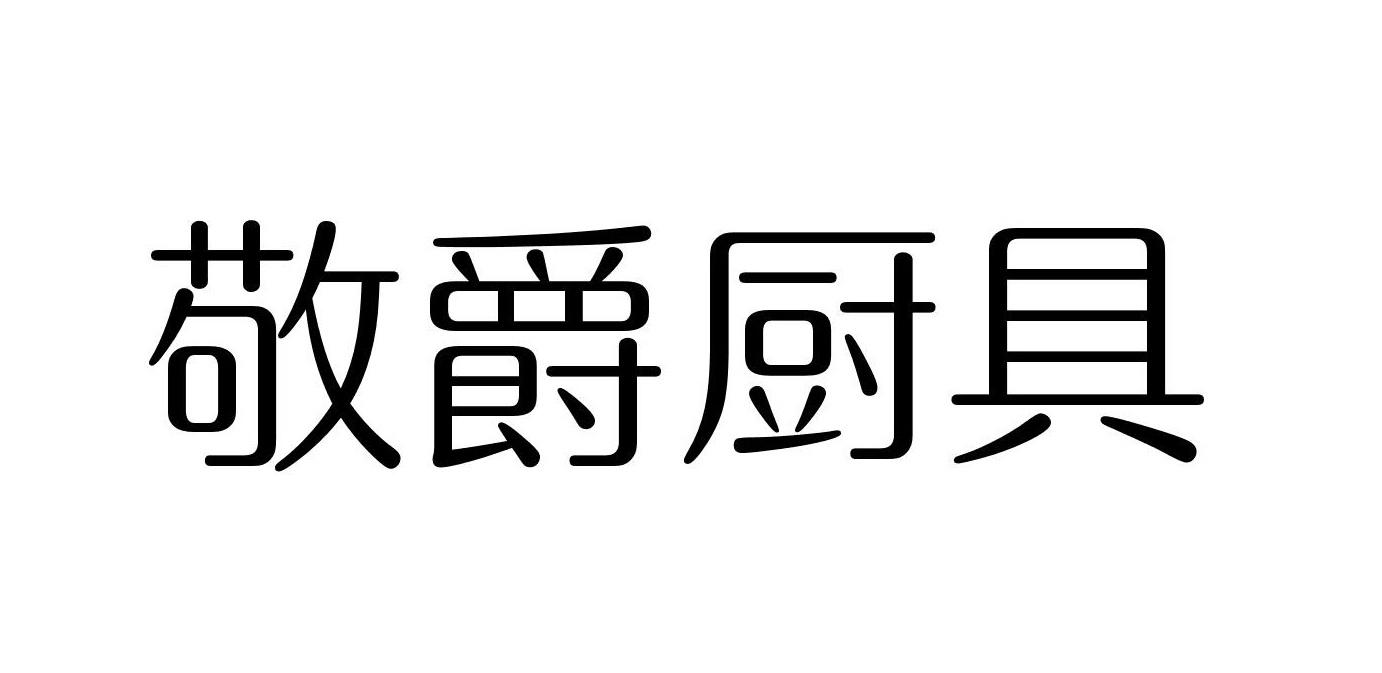 敬爵厨具